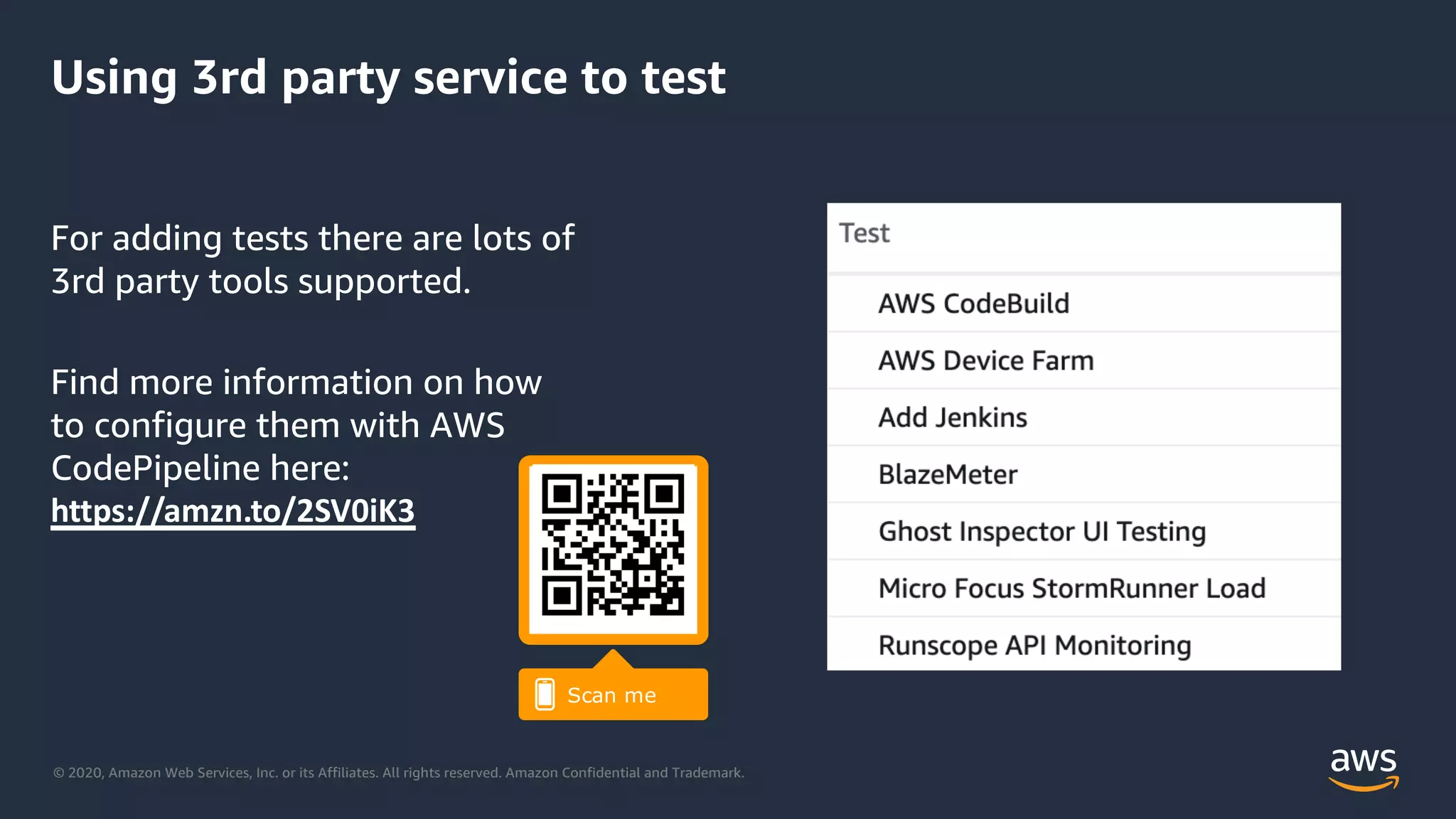 Using 3rd party service to test

For adding tests there are lots of 3rd party tools supported.

Find more information on how to configure them with AWS CodePipeline here: https://amzn.to/2SV0iK3

Scan me

Test

AWS CodeBuild

AWS Device Farm

Add Jenkins

BlazeMeter

Ghost Inspector UI Testing

Micro Focus StormRunner Load

Runscope API Monitoring

© 2020, Amazon Web Services, Inc. or its Affiliates. All rights reserved. Amazon Confidential and Trademark.

aws